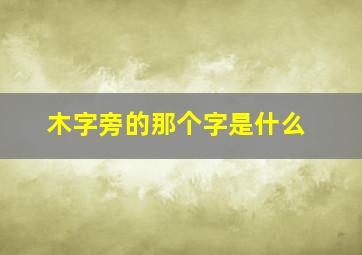 木字旁的那个字是什么